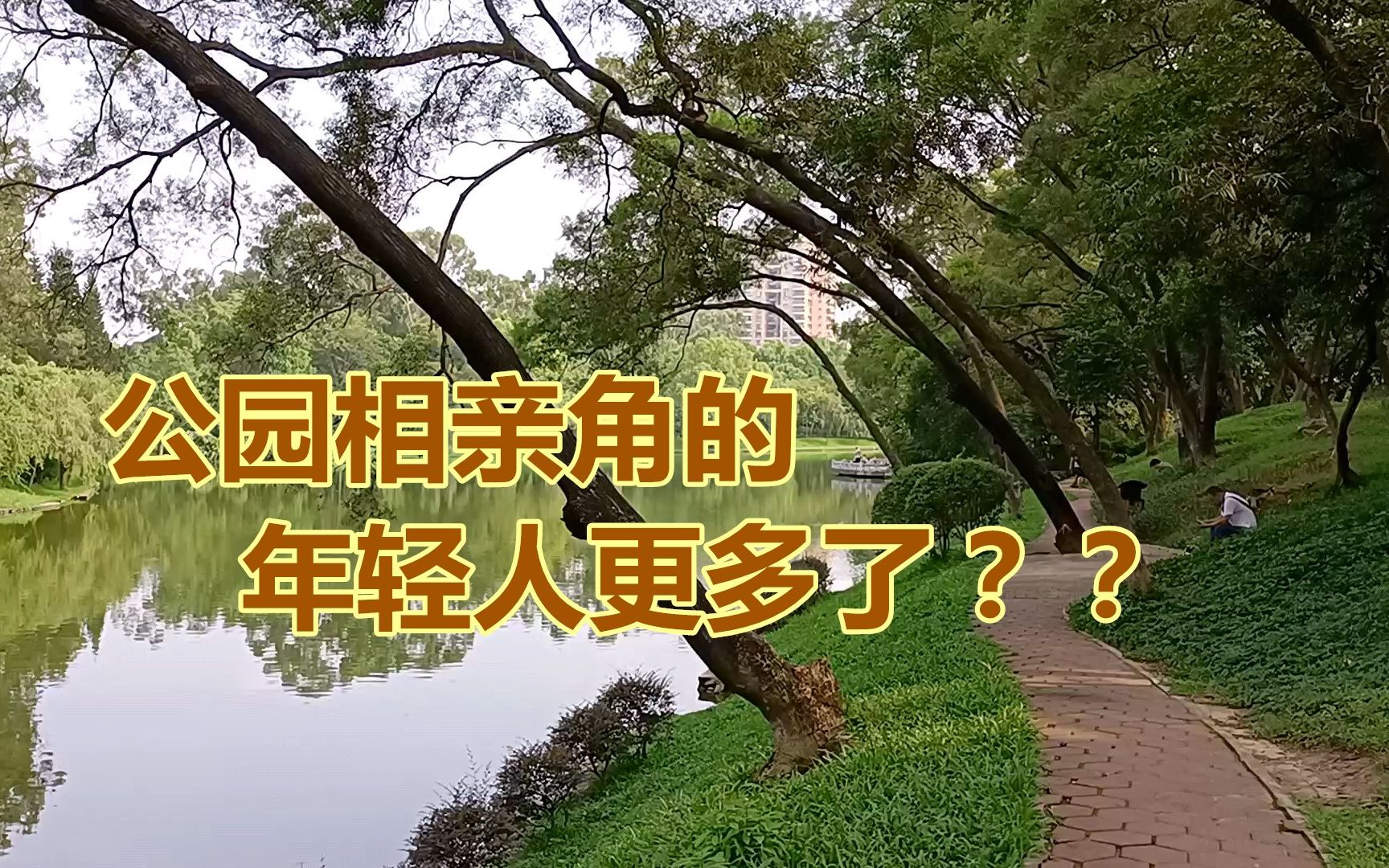 公园相亲角的
年轻人更多了？？